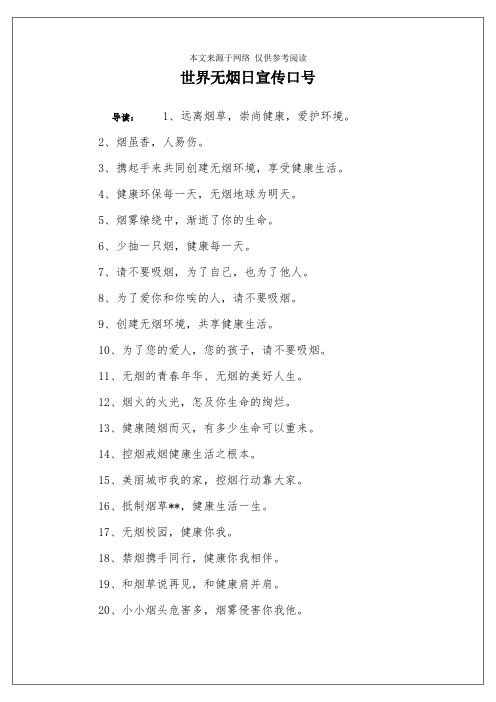 本文来源于网络 仅供参考阅读

世界无烟日宣传口号

导读： 1、远离烟草，崇尚健康，爱护环境。

2、烟虽香，人易伤。

3、携起手来共同创建无烟环境，享受健康生活。

4、健康环保每一天，无烟地球为明天。

5、烟雾缭绕中，渐逝了你的生命。

6、少抽一只烟，健康每一天。

7、请不要吸烟，为了自己，也为了他人。

8、为了爱你和你唉的人，请不要吸烟。

9、创建无烟环境，共享健康生活。

10、为了您的爱人，您的孩子，请不要吸烟。

11、无烟的青春年华、无烟的美好人生。

12、烟火的火光，怎及你生命的绚烂。

13、健康随烟而灭，有多少生命可以重来。

14、控烟戒烟健康生活之根本。

15、美丽城市我的家，控烟行动靠大家。

16、抵制烟草**，健康生活一生。

17、无烟校园，健康你我。

18、禁烟携手同行，健康你我相伴。

19、和烟草说再见，和健康肩并肩。

20、小小烟头危害多，烟雾侵害你我他。